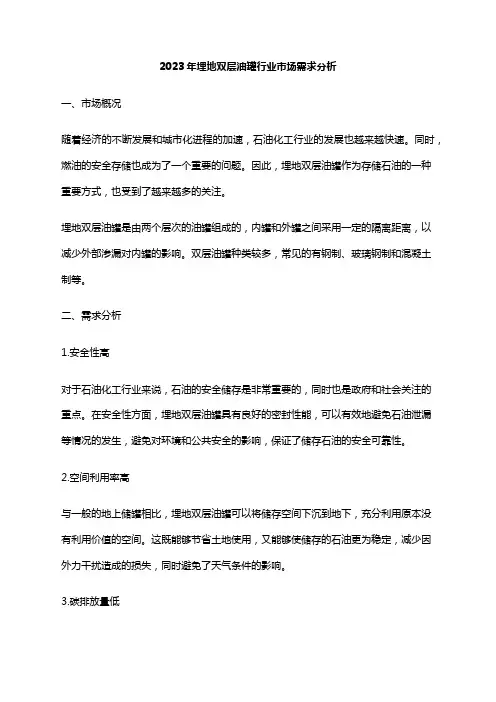 2023年埋地双层油罐行业市场需求分析

一、市场概况

随着经济的不断发展和城市化进程的加速，石油化工行业的发展也越来越快速。同时，燃油的安全存储也成为了一个重要的问题。因此，埋地双层油罐作为存储石油的一种重要方式，也受到了越来越多的关注。

埋地双层油罐是由两个层次的油罐组成的，内罐和外罐之间采用一定的隔离距离，以减少外部渗漏对内罐的影响。双层油罐种类较多，常见的有钢制、玻璃钢制和混凝土制等。

二、需求分析

1.安全性高

对于石油化工行业来说，石油的安全储存是非常重要的，同时也是政府和社会关注的重点。在安全性方面，埋地双层油罐具有良好的密封性能，可以有效地避免石油泄漏等情况的发生，避免对环境和公共安全的影响，保证了储存石油的安全可靠性。

2.空间利用率高

与一般的地上储罐相比，埋地双层油罐可以将储存空间下沉到地下，充分利用原本没有利用价值的空间。这既能够节省土地使用，又能够使储存的石油更为稳定，减少因外力干扰造成的损失，同时避免了天气条件的影响。

3.碳排放量低